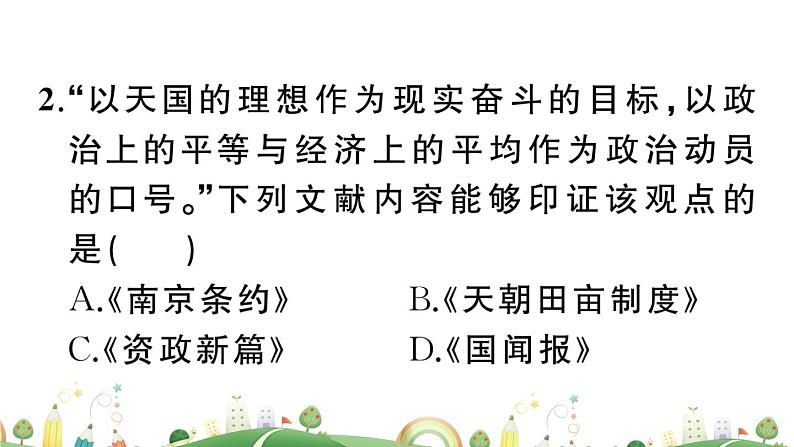 2.“以天国的理想作为现实奋斗的目标，以政治上的平等与经济上的平均作为政治动员的口号。”下列文献内容能够印证该观点的是(　　)

A.《南京条约》　　B.《天朝田亩制度》

C.《资政新篇》　　D.《国闻报》